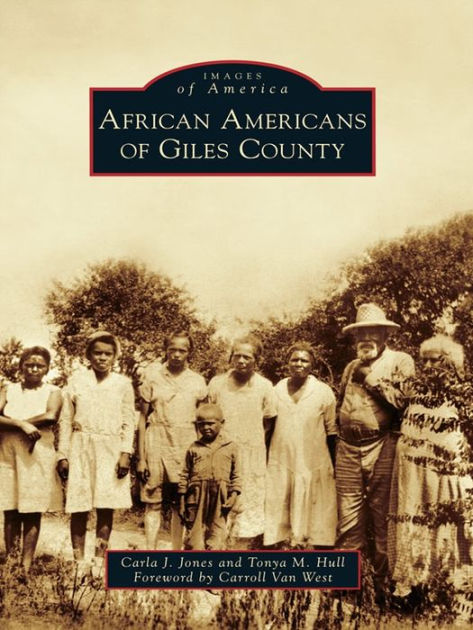 IMAGES
of America
AFRICAN AMERICANS OF GILES COUNTY

Carla J. Jones and Tonya M. Hull
Foreword by Carroll Van West